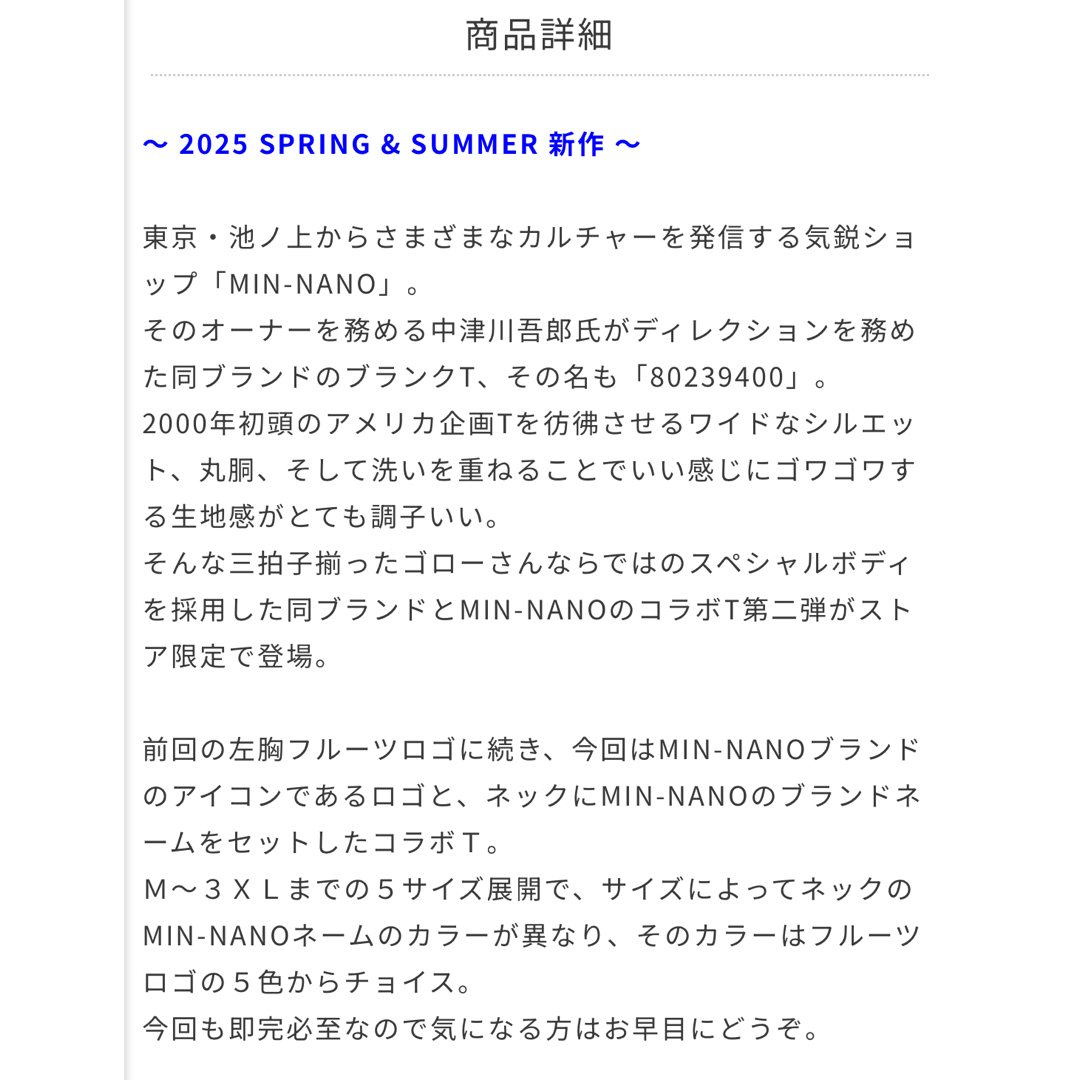 商品詳細

〜 2025 SPRING & SUMMER 新作 〜

東京・池ノ上からさまざまなカルチャーを発信する気鋭ショップ「MIN-NANO」。
そのオーナーを務める中津川吾郎氏がディレクションを務めた同ブランドのブランクT、その名も「80239400」。
2000年初頭のアメリカ企画Tを彷彿させるワイドなシルエット、丸胴、そして洗いを重ねることでいい感じにゴワゴワする生地感がとても調子いい。
そんな三拍子揃ったゴローさんならではのスペシャルボディを採用した同ブランドとMIN-NANOのコラボT第二弾がストア限定で登場。

前回の左胸フルーツロゴに続き、今回はMIN-NANOブランドのアイコンであるロゴと、ネックにMIN-NANOのブランドネームをセットしたコラボＴ。
Ｍ〜３ＸＬまでの５サイズ展開で、サイズによってネックのMIN-NANOネームのカラーが異なり、そのカラーはフルーツロゴの５色からチョイス。
今回も即完必至なので気になる方はお早目にどうぞ。